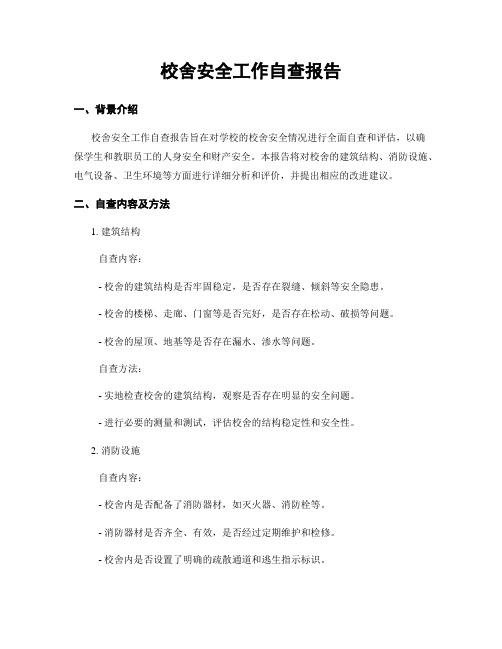 校舍安全工作自查报告

一、背景介绍

校舍安全工作自查报告旨在对学校的校舍安全情况进行全面自查和评估，以确保学生和教职员工的人身安全和财产安全。本报告将对校舍的建筑结构、消防设施、电气设备、卫生环境等方面进行详细分析和评价，并提出相应的改进建议。

二、自查内容及方法

1. 建筑结构

自查内容：

- 校舍的建筑结构是否牢固稳定，是否存在裂缝、倾斜等安全隐患。

- 校舍的楼梯、走廊、门窗等是否完好，是否存在松动、破损等问题。

- 校舍的屋顶、地基等是否存在漏水、渗水等问题。

自查方法：

- 实地检查校舍的建筑结构，观察是否存在明显的安全问题。

- 进行必要的测量和测试，评估校舍的结构稳定性和安全性。

2. 消防设施

自查内容：

- 校舍内是否配备了消防器材，如灭火器、消防栓等。

- 消防器材是否齐全、有效，是否经过定期维护和检修。

- 校舍内是否设置了明确的疏散通道和逃生指示标识。